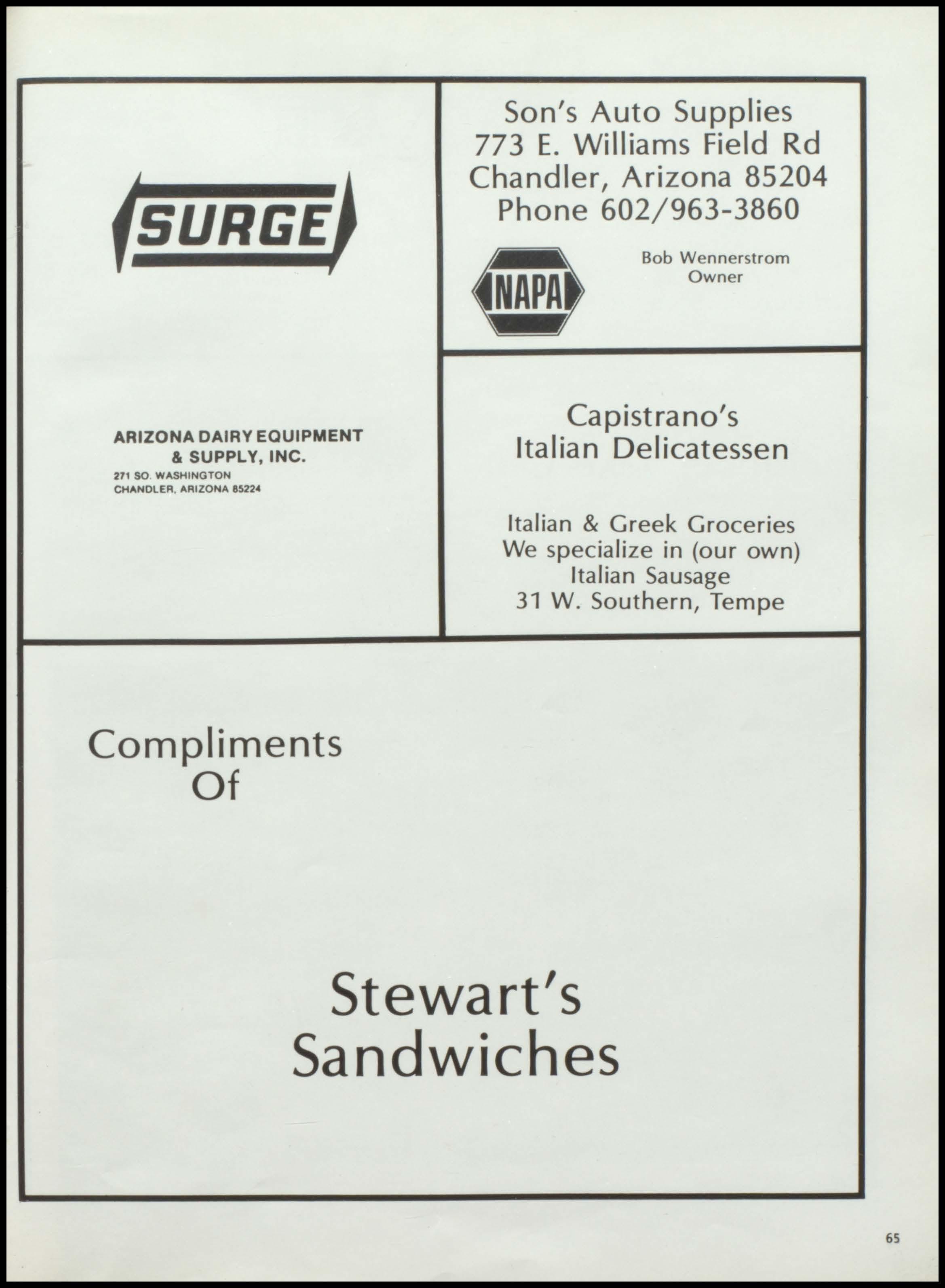 SURGE

ARIZONA DAIRY EQUIPMENT
& SUPPLY, INC.
271 SO. WASHINGTON
CHANDLER, ARIZONA 85224

Son's Auto Supplies
773 E. Williams Field Rd
Chandler, Arizona 85204
Phone 602/963-3860

NAPA

Bob Wennerstrom
Owner

Capistrano's
Italian Delicatessen

Italian & Greek Groceries
We specialize in (our own)
Italian Sausage
31 W. Southern, Tempe

Compliments
Of

Stewart's
Sandwiches

65